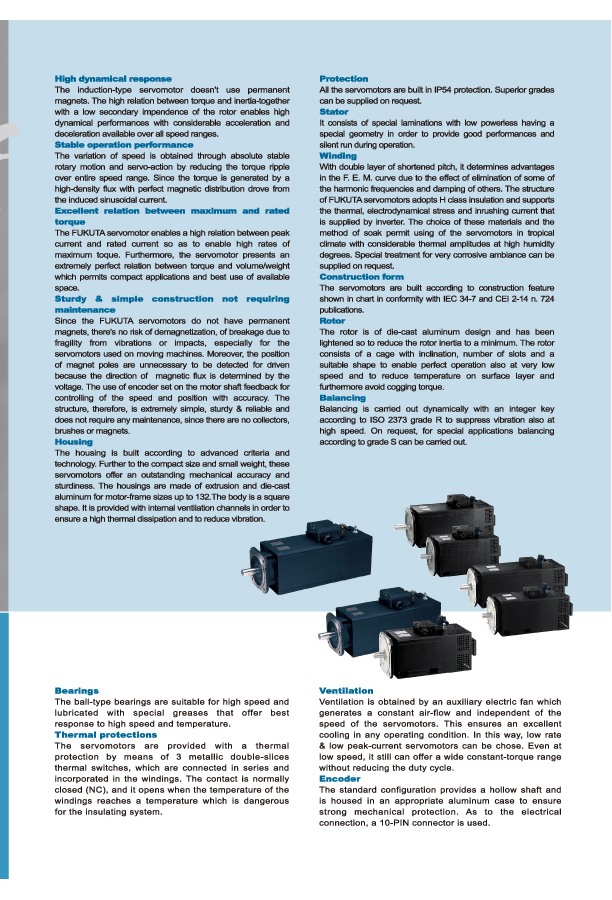 High dynamical response
The induction-type servomotor doesn't use permanent magnets. The high relation between torque and inertia-together with a low secondary impendence of the rotor enables high dynamical performances with considerable acceleration and deceleration available over all speed ranges.
Stable operation performance
The variation of speed is obtained through absolute stable rotary motion and servo-action by reducing the torque ripple over entire speed range. Since the torque is generated by a high-density flux with perfect magnetic distribution drove from the induced sinusoidal current.
Excellent relation between maximum and rated torque
The FUKUTA servomotor enables a high relation between peak current and rated current so as to enable high rates of maximum toque. Furthermore, the servomotor presents an extremely perfect relation between torque and volume/weight which permits compact applications and best use of available space.
Sturdy & simple construction not requiring maintenance
Since the FUKUTA servomotors do not have permanent magnets, there's no risk of demagnetization, of breakage due to fragility from vibrations or impacts, especially for the servomotors used on moving machines. Moreover, the position of magnet poles are unnecessary to be detected for driven because the direction of magnetic flux is determined by the voltage. The use of encoder set on the motor shaft feedback for controlling of the speed and position with accuracy. The structure, therefore, is extremely simple, sturdy & reliable and does not require any maintenance, since there are no collectors, brushes or magnets.
Housing
The housing is built according to advanced criteria and technology. Further to the compact size and small weight, these servomotors offer an outstanding mechanical accuracy and sturdiness. The housings are made of extrusion and die-cast aluminum for motor-frame sizes up to 132.The body is a square shape. It is provided with internal ventilation channels in order to ensure a high thermal dissipation and to reduce vibration.

Protection
All the servomotors are built in IP54 protection. Superior grades can be supplied on request.
Stator
It consists of special laminations with low powerless having a special geometry in order to provide good performances and silent run during operation.
Winding
With double layer of shortened pitch, it determines advantages in the F. E. M. curve due to the effect of elimination of some of the harmonic frequencies and damping of others. The structure of FUKUTA servomotors adopts H class insulation and supports the thermal, electrodynamical stress and inrushing current that is supplied by inverter. The choice of these materials and the method of soak permit using of the servomotors in tropical climate with considerable thermal amplitudes at high humidity degrees. Special treatment for very corrosive ambiance can be supplied on request.
Construction form
The servomotors are built according to construction feature shown in chart in conformity with IEC 34-7 and CEI 2-14 n. 724 publications.
Rotor
The rotor is of die-cast aluminum design and has been lightened so to reduce the rotor inertia to a minimum. The rotor consists of a cage with inclination, number of slots and a suitable shape to enable perfect operation also at very low speed and to reduce temperature on surface layer and furthermore avoid cogging torque.
Balancing
Balancing is carried out dynamically with an integer key according to ISO 2373 grade R to suppress vibration also at high speed. On request, for special applications balancing according to grade S can be carried out.

Bearings
The ball-type bearings are suitable for high speed and lubricated with special greases that offer best response to high speed and temperature.
Thermal protections
The servomotors are provided with a thermal protection by means of 3 metallic double-slices thermal switches, which are connected in series and incorporated in the windings. The contact is normally closed (NC), and it opens when the temperature of the windings reaches a temperature which is dangerous for the insulating system.

Ventilation
Ventilation is obtained by an auxiliary electric fan which generates a constant air-flow and independent of the speed of the servomotors. This ensures an excellent cooling in any operating condition. In this way, low rate & low peak-current servomotors can be chose. Even at low speed, it still can offer a wide constant-torque range without reducing the duty cycle.
Encoder
The standard configuration provides a hollow shaft and is housed in an appropriate aluminum case to ensure strong mechanical protection. As to the electrical connection, a 10-PIN connector is used.